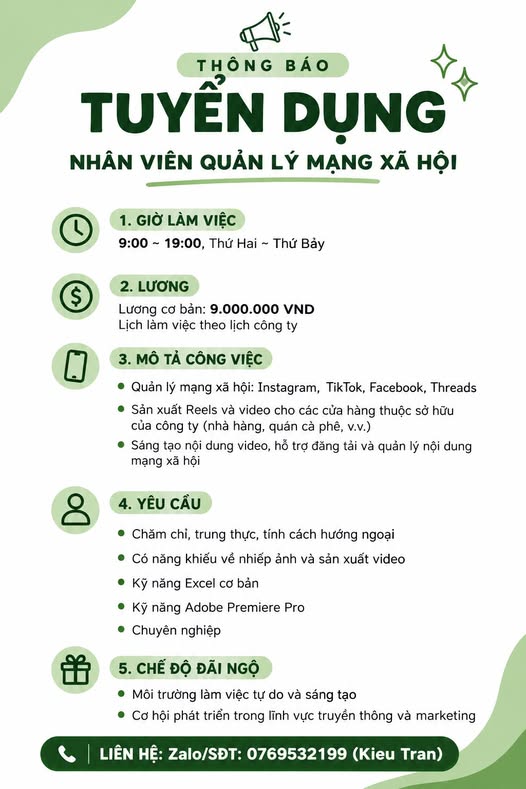 THÔNG BÁO

TUYỂN DỤNG

NHÂN VIÊN QUẢN LÝ MẠNG XÃ HỘI

1. GIỜ LÀM VIỆC

9:00 ~ 19:00, Thứ Hai ~ Thứ Bảy

2. LƯƠNG

Lương cơ bản: 9.000.000 VND
Lịch làm việc theo lịch công ty

3. MÔ TẢ CÔNG VIỆC

- Quản lý mạng xã hội: Instagram, TikTok, Facebook, Threads
- Sản xuất Reels và video cho các cửa hàng thuộc sở hữu của công ty (nhà hàng, quán cà phê, v.v.)
- Sáng tạo nội dung video, hỗ trợ đăng tải và quản lý nội dung mạng xã hội

4. YÊU CẦU

- Chăm chỉ, trung thực, tính cách hướng ngoại
- Có năng khiếu về nhiếp ảnh và sản xuất video
- Kỹ năng Excel cơ bản
- Kỹ năng Adobe Premiere Pro
- Chuyên nghiệp

5. CHẾ ĐỘ ĐÃI NGỘ

- Môi trường làm việc tự do và sáng tạo
- Cơ hội phát triển trong lĩnh vực truyền thông và marketing

LIÊN HỆ: Zalo/SĐT: 0769532199 (Kieu Tran)